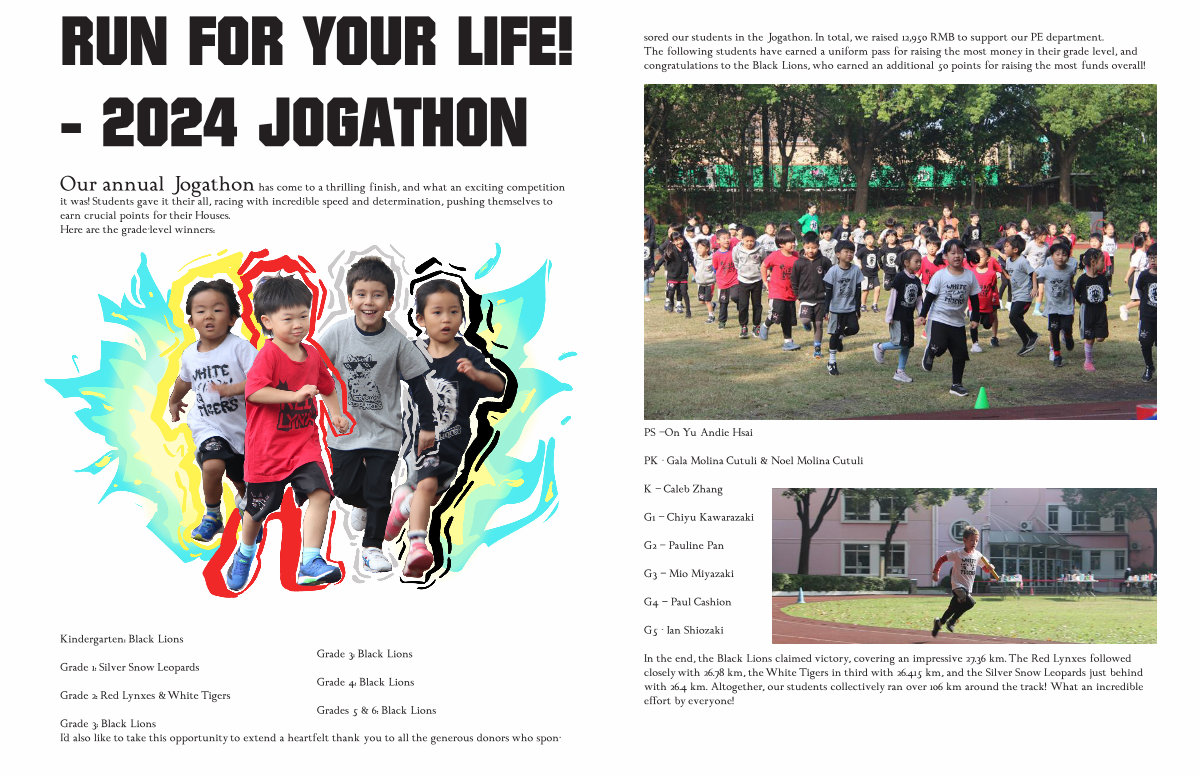 RUN FOR YOUR LIFE! - 2024 JOGATHON

Our annual Jogathon has come to a thrilling finish, and what an exciting competition it was! Students gave it their all, racing with incredible speed and determination, pushing themselves to earn crucial points for their Houses.
Here are the grade-level winners:

WHITE TIGERS

Kindergarten: Black Lions

Grade 1: Silver Snow Leopards

Grade 2: Red Lynxes & White Tigers

Grade 3: Black Lions

Grade 3: Black Lions

Grade 4: Black Lions

Grades 5 & 6: Black Lions

I'd also like to take this opportunity to extend a heartfelt thank you to all the generous donors who sponsored our students in the Jogathon. In total, we raised 12,950 RMB to support our PE department.
The following students have earned a uniform pass for raising the most money in their grade level, and congratulations to the Black Lions, who earned an additional 50 points for raising the most funds overall!

PS –On Yu Andie Hsai

PK - Gala Molina Cutuli & Noel Molina Cutuli

K – Caleb Zhang

G1 – Chiyu Kawarazaki

G2 – Pauline Pan

G3 – Mio Miyazaki

G4 – Paul Cashion

G5 - Ian Shiozaki

In the end, the Black Lions claimed victory, covering an impressive 27.36 km. The Red Lynxes followed closely with 26.78 km, the White Tigers in third with 26.415 km, and the Silver Snow Leopards just behind with 26.4 km. Altogether, our students collectively ran over 106 km around the track! What an incredible effort by everyone!